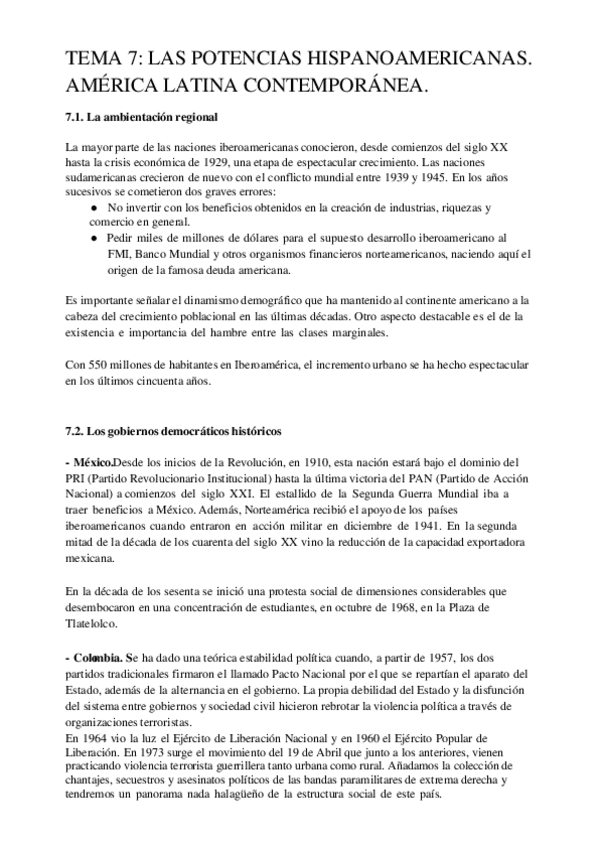 TEMA 7: LAS POTENCIAS HISPANOAMERICANAS. AMÉRICA LATINA CONTEMPORÁNEA.

7.1. La ambientación regional

La mayor parte de las naciones iberoamericanas conocieron, desde comienzos del siglo XX hasta la crisis económica de 1929, una etapa de espectacular crecimiento. Las naciones sudamericanas crecieron de nuevo con el conflicto mundial entre 1939 y 1945. En los años sucesivos se cometieron dos graves errores:
● No invertir con los beneficios obtenidos en la creación de industrias, riquezas y comercio en general.
● Pedir miles de millones de dólares para el supuesto desarrollo iberoamericano al FMI, Banco Mundial y otros organismos financieros norteamericanos, naciendo aquí el origen de la famosa deuda americana.

Es importante señalar el dinamismo demográfico que ha mantenido al continente americano a la cabeza del crecimiento poblacional en las últimas décadas. Otro aspecto destacable es el de la existencia e importancia del hambre entre las clases marginales.

Con 550 millones de habitantes en Iberoamérica, el incremento urbano se ha hecho espectacular en los últimos cincuenta años.

7.2. Los gobiernos democráticos históricos

- México.Desde los inicios de la Revolución, en 1910, esta nación estará bajo el dominio del PRI (Partido Revolucionario Institucional) hasta la última victoria del PAN (Partido de Acción Nacional) a comienzos del siglo XXI. El estallido de la Segunda Guerra Mundial iba a traer beneficios a México. Además, Norteamérica recibió el apoyo de los países iberoamericanos cuando entraron en acción militar en diciembre de 1941. En la segunda mitad de la década de los cuarenta del siglo XX vino la reducción de la capacidad exportadora mexicana.

En la década de los sesenta se inició una protesta social de dimensiones considerables que desembocaron en una concentración de estudiantes, en octubre de 1968, en la Plaza de Tlatelolco.

- Colombia. Se ha dado una teórica estabilidad política cuando, a partir de 1957, los dos partidos tradicionales firmaron el llamado Pacto Nacional por el que se repartían el aparato del Estado, además de la alternancia en el gobierno. La propia debilidad del Estado y la disfunción del sistema entre gobiernos y sociedad civil hicieron rebrotar la violencia política a través de organizaciones terroristas.
En 1964 vio la luz el Ejército de Liberación Nacional y en 1960 el Ejército Popular de Liberación. En 1973 surge el movimiento del 19 de Abril que junto a los anteriores, vienen practicando violencia terrorista guerrillera tanto urbana como rural. Añadamos la colección de chantajes, secuestros y asesinatos políticos de las bandas paramilitares de extrema derecha y tendremos un panorama nada halagüeño de la estructura social de este país.